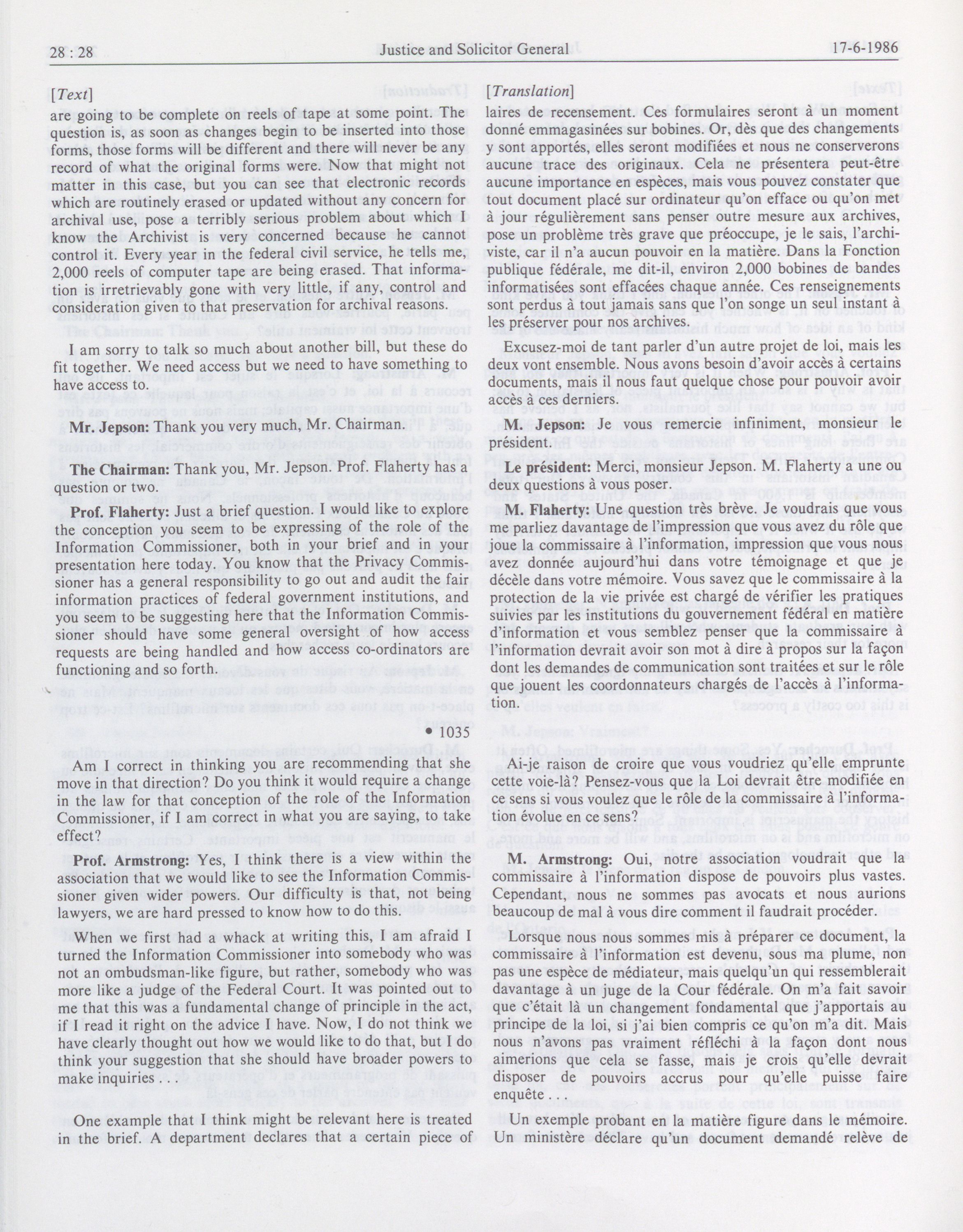 28 : 28

Justice and Solicitor General

17-6-1986

[Text]

are going to be complete on reels of tape at some point. The question is, as soon as changes begin to be inserted into those forms, those forms will be different and there will never be any record of what the original forms were. Now that might not matter in this case, but you can see that electronic records which are routinely erased or updated without any concern for archival use, pose a terribly serious problem about which I know the Archivist is very concerned because he cannot control it. Every year in the federal civil service, he tells me, 2,000 reels of computer tape are being erased. That information is irretrievably gone with very little, if any, control and consideration given to that preservation for archival reasons.

I am sorry to talk so much about another bill, but these do fit together. We need access but we need to have something to have access to.

Mr. Jepson: Thank you very much, Mr. Chairman.

The Chairman: Thank you, Mr. Jepson. Prof. Flaherty has a question or two.

Prof. Flaherty: Just a brief question. I would like to explore the conception you seem to be expressing of the role of the Information Commissioner, both in your brief and in your presentation here today. You know that the Privacy Commissioner has a general responsibility to go out and audit the fair information practices of federal government institutions, and you seem to be suggesting here that the Information Commissioner should have some general oversight of how access requests are being handled and how access co-ordinators are functioning and so forth.

• 1035

Am I correct in thinking you are recommending that she move in that direction? Do you think it would require a change in the law for that conception of the role of the Information Commissioner, if I am correct in what you are saying, to take effect?

Prof. Armstrong: Yes, I think there is a view within the association that we would like to see the Information Commissioner given wider powers. Our difficulty is that, not being lawyers, we are hard pressed to know how to do this.

When we first had a whack at writing this, I am afraid I turned the Information Commissioner into somebody who was not an ombudsman-like figure, but rather, somebody who was more like a judge of the Federal Court. It was pointed out to me that this was a fundamental change of principle in the act, if I read it right on the advice I have. Now, I do not think we have clearly thought out how we would like to do that, but I do think your suggestion that she should have broader powers to make inquiries . . .

One example that I think might be relevant here is treated in the brief. A department declares that a certain piece of

[Translation]

laires de recensement. Ces formulaires seront à un moment donné emmagasinées sur bobines. Or, dès que des changements y sont apportés, elles seront modifiées et nous ne conserverons aucune trace des originaux. Cela ne présentera peut-être aucune importance en espèces, mais vous pouvez constater que tout document placé sur ordinateur qu'on efface ou qu'on met à jour régulièrement sans penser outre mesure aux archives, pose un problème très grave que préoccupe, je le sais, l'archiviste, car il n'a aucun pouvoir en la matière. Dans la Fonction publique fédérale, me dit-il, environ 2,000 bobines de bandes informatisées sont effacées chaque année. Ces renseignements sont perdus à tout jamais sans que l'on songe un seul instant à les préserver pour nos archives.

Excusez-moi de tant parler d'un autre projet de loi, mais les deux vont ensemble. Nous avons besoin d'avoir accès à certains documents, mais il nous faut quelque chose pour pouvoir avoir accès à ces derniers.

M. Jepson: Je vous remercie infiniment, monsieur le président.

Le président: Merci, monsieur Jepson. M. Flaherty a une ou deux questions à vous poser.

M. Flaherty: Une question très brève. Je voudrais que vous me parliez davantage de l'impression que vous avez du rôle que joue la commissaire à l'information, impression que vous nous avez donnée aujourd'hui dans votre témoignage et que je décèle dans votre mémoire. Vous savez que le commissaire à la protection de la vie privée est chargé de vérifier les pratiques suivies par les institutions du gouvernement fédéral en matière d'information et vous semblez penser que la commissaire à l'information devrait avoir son mot à dire à propos sur la façon dont les demandes de communication sont traitées et sur le rôle que jouent les coordonnateurs chargés de l'accès à l'information.

Ai-je raison de croire que vous voudriez qu'elle emprunte cette voie-là? Pensez-vous que la Loi devrait être modifiée en ce sens si vous voulez que le rôle de la commissaire à l'information évolue en ce sens?

M. Armstrong: Oui, notre association voudrait que la commissaire à l'information dispose de pouvoirs plus vastes. Cependant, nous ne sommes pas avocats et nous aurions beaucoup de mal à vous dire comment il faudrait procéder.

Lorsque nous nous sommes mis à préparer ce document, la commissaire à l'information est devenu, sous ma plume, non pas une espèce de médiateur, mais quelqu'un qui ressemblerait davantage à un juge de la Cour fédérale. On m'a fait savoir que c'était là un changement fondamental que j'apportais au principe de la loi, si j'ai bien compris ce qu'on m'a dit. Mais nous n'avons pas vraiment réfléchi à la façon dont nous aimerions que cela se fasse, mais je crois qu'elle devrait disposer de pouvoirs accrus pour qu'elle puisse faire enquête . . .

Un exemple probant en la matière figure dans le mémoire. Un ministère déclare qu'un document demandé relève de